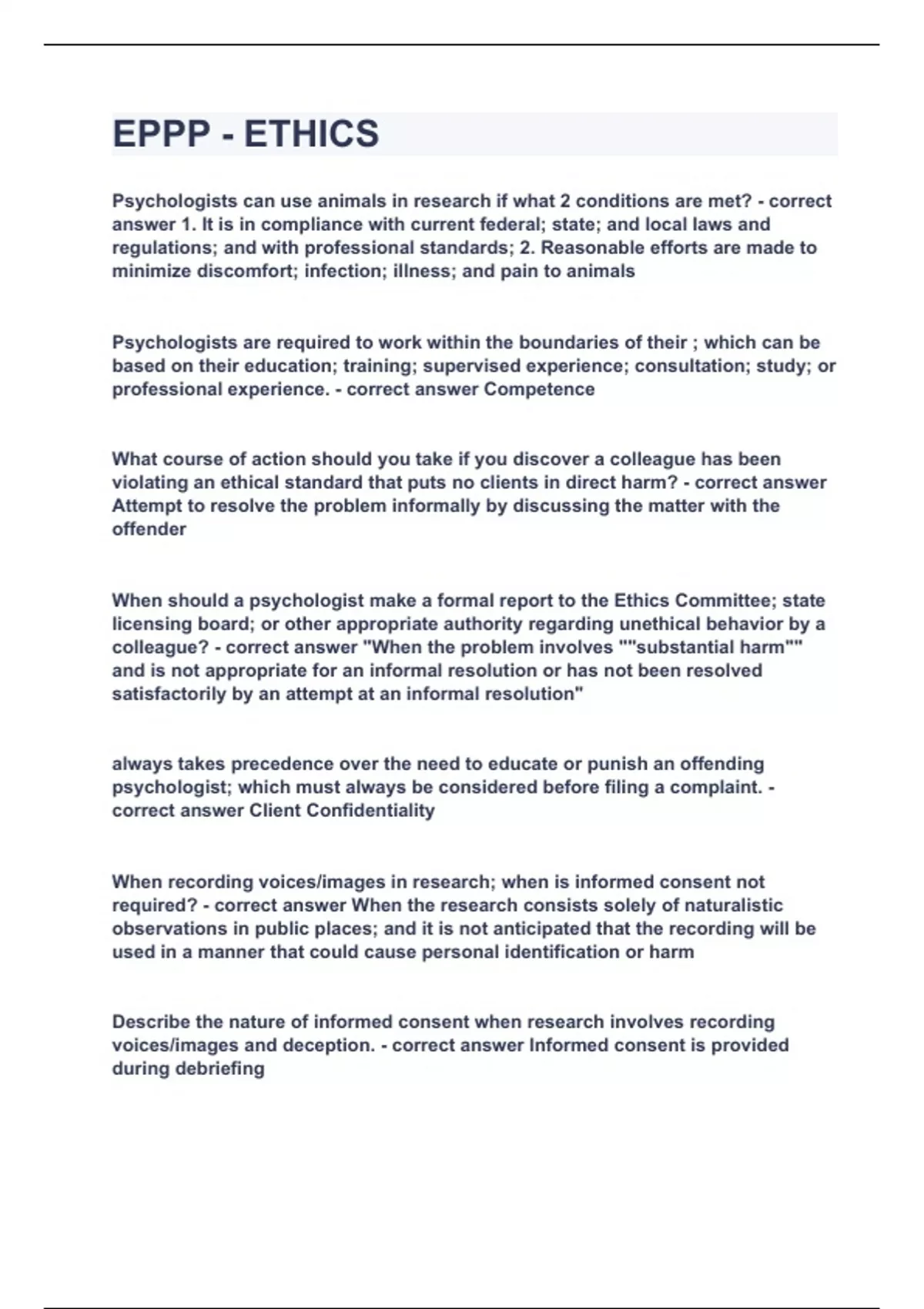 EPPP - ETHICS

Psychologists can use animals in research if what 2 conditions are met? - correct answer 1. It is in compliance with current federal; state; and local laws and regulations; and with professional standards; 2. Reasonable efforts are made to minimize discomfort; infection; illness; and pain to animals

Psychologists are required to work within the boundaries of their ; which can be based on their education; training; supervised experience; consultation; study; or professional experience. - correct answer Competence

What course of action should you take if you discover a colleague has been violating an ethical standard that puts no clients in direct harm? - correct answer Attempt to resolve the problem informally by discussing the matter with the offender

When should a psychologist make a formal report to the Ethics Committee; state licensing board; or other appropriate authority regarding unethical behavior by a colleague? - correct answer "When the problem involves ""substantial harm"" and is not appropriate for an informal resolution or has not been resolved satisfactorily by an attempt at an informal resolution"

always takes precedence over the need to educate or punish an offending psychologist; which must always be considered before filing a complaint. - correct answer Client Confidentiality

When recording voices/images in research; when is informed consent not required? - correct answer When the research consists solely of naturalistic observations in public places; and it is not anticipated that the recording will be used in a manner that could cause personal identification or harm

Describe the nature of informed consent when research involves recording voices/images and deception. - correct answer Informed consent is provided during debriefing